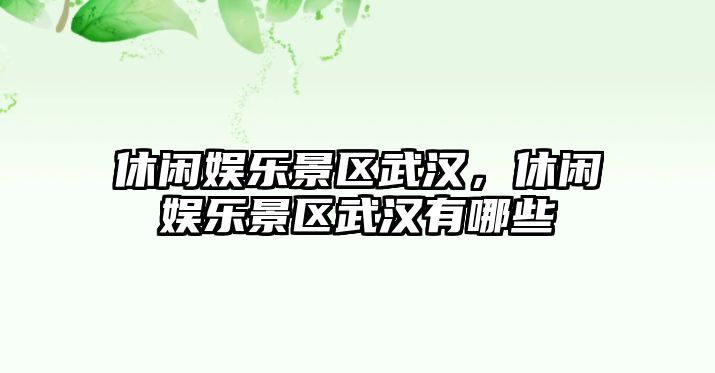 休闲娱乐景区武汉，休闲娱乐景区武汉有哪些